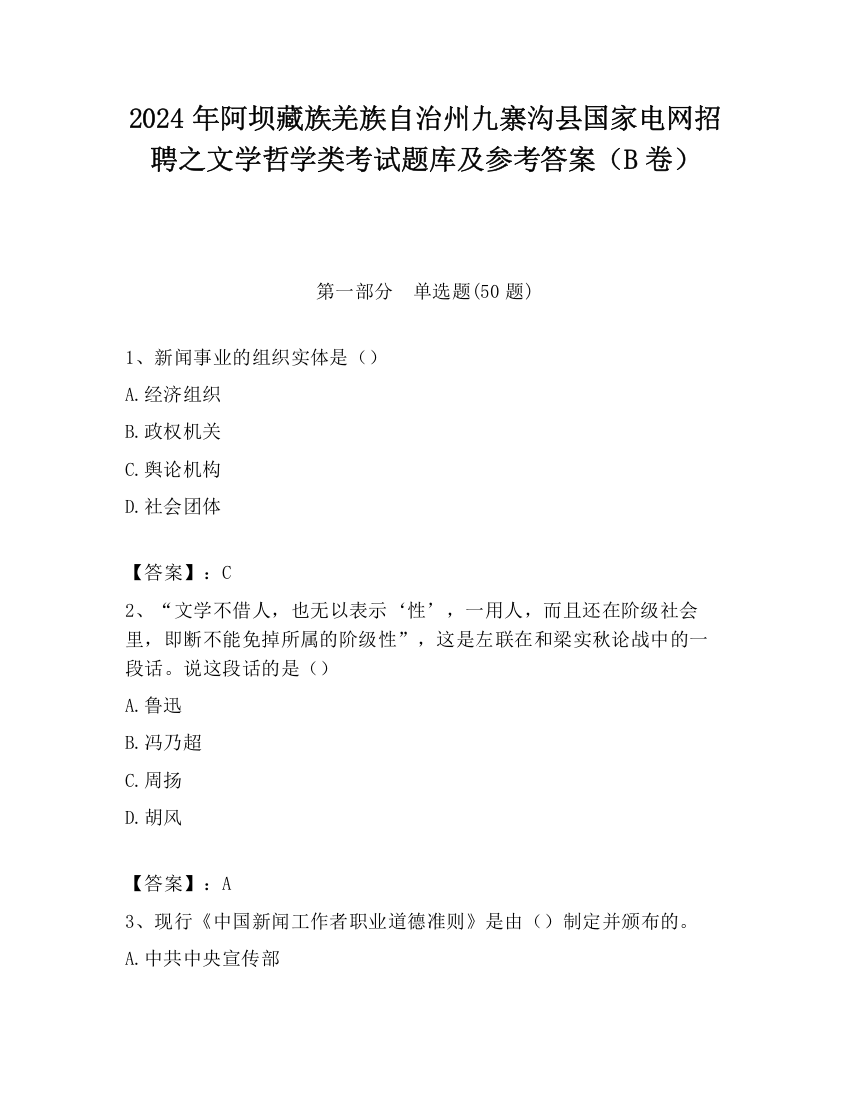 2024 年阿坝藏族羌族自治州九寨沟县国家电网招聘之文学哲学类考试题库及参考答案（B 卷）

第一部分　单选题(50 题)

1、新闻事业的组织实体是（）

A.经济组织

B.政权机关

C.舆论机构

D.社会团体

【答案】：C

2、“文学不借人，也无以表示‘性’，一用人，而且还在阶级社会里，即断不能免掉所属的阶级性”，这是左联在和梁实秋论战中的一段话。说这段话的是（）

A.鲁迅

B.冯乃超

C.周扬

D.胡风

【答案】：A

3、现行《中国新闻工作者职业道德准则》是由（）制定并颁布的。

A.中共中央宣传部